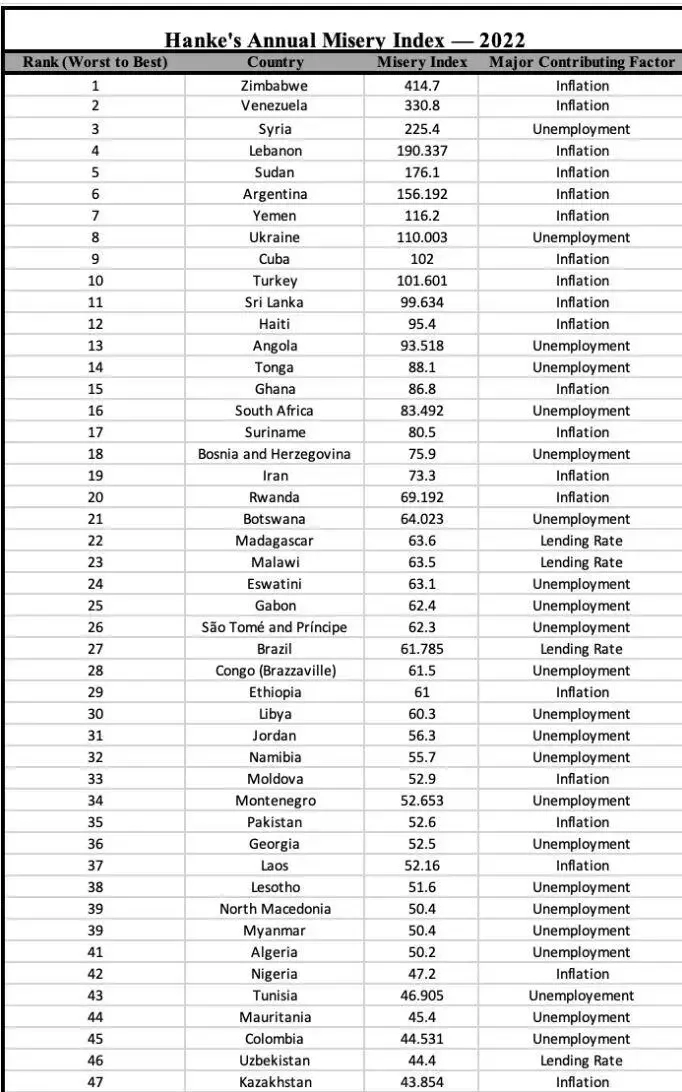 Hanke's Annual Misery Index — 2022

| Rank (Worst to Best) | Country | Misery Index | Major Contributing Factor |
|---|---|---|---|
| 1 | Zimbabwe | 414.7 | Inflation |
| 2 | Venezuela | 330.8 | Inflation |
| 3 | Syria | 225.4 | Unemployment |
| 4 | Lebanon | 190.337 | Inflation |
| 5 | Sudan | 176.1 | Inflation |
| 6 | Argentina | 156.192 | Inflation |
| 7 | Yemen | 116.2 | Inflation |
| 8 | Ukraine | 110.003 | Unemployment |
| 9 | Cuba | 102 | Inflation |
| 10 | Turkey | 101.601 | Inflation |
| 11 | Sri Lanka | 99.634 | Inflation |
| 12 | Haiti | 95.4 | Inflation |
| 13 | Angola | 93.518 | Unemployment |
| 14 | Tonga | 88.1 | Unemployment |
| 15 | Ghana | 86.8 | Inflation |
| 16 | South Africa | 83.492 | Unemployment |
| 17 | Suriname | 80.5 | Inflation |
| 18 | Bosnia and Herzegovina | 75.9 | Unemployment |
| 19 | Iran | 73.3 | Inflation |
| 20 | Rwanda | 69.192 | Inflation |
| 21 | Botswana | 64.023 | Unemployment |
| 22 | Madagascar | 63.6 | Lending Rate |
| 23 | Malawi | 63.5 | Lending Rate |
| 24 | Eswatini | 63.1 | Unemployment |
| 25 | Gabon | 62.4 | Unemployment |
| 26 | São Tomé and Príncipe | 62.3 | Unemployment |
| 27 | Brazil | 61.785 | Lending Rate |
| 28 | Congo (Brazzaville) | 61.5 | Unemployment |
| 29 | Ethiopia | 61 | Inflation |
| 30 | Libya | 60.3 | Unemployment |
| 31 | Jordan | 56.3 | Unemployment |
| 32 | Namibia | 55.7 | Unemployment |
| 33 | Moldova | 52.9 | Inflation |
| 34 | Montenegro | 52.653 | Unemployment |
| 35 | Pakistan | 52.6 | Inflation |
| 36 | Georgia | 52.5 | Unemployment |
| 37 | Laos | 52.16 | Inflation |
| 38 | Lesotho | 51.6 | Unemployment |
| 39 | North Macedonia | 50.4 | Unemployment |
| 39 | Myanmar | 50.4 | Unemployment |
| 41 | Algeria | 50.2 | Unemployment |
| 42 | Nigeria | 47.2 | Inflation |
| 43 | Tunisia | 46.905 | Unemployement |
| 44 | Mauritania | 45.4 | Unemployment |
| 45 | Colombia | 44.531 | Unemployment |
| 46 | Uzbekistan | 44.4 | Lending Rate |
| 47 | Kazakhstan | 43.854 | Inflation |